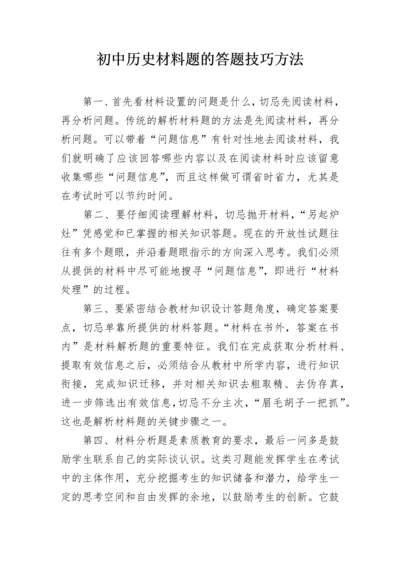 初中历史材料题的答题技巧方法

第一、首先看材料设置的问题是什么，切忌先阅读材料，再分析问题。传统的解析材料题的方法是先阅读材料，再分析问题。可以带着“问题信息”有针对性地去阅读材料，我们就明确了应该回答哪些内容以及在阅读材料时应该留意收集哪些“问题信息”，而且这样做可谓省时省力，尤其是在考试时可以节约时间。

第二、要仔细阅读理解材料，切忌抛开材料，“另起炉灶”凭感觉和已掌握的相关知识答题。现在的开放性试题往往有多个题眼，并沿着题眼指示的方向深入思考。我们必须从提供的材料中尽可能地搜寻“问题信息”，即进行“材料处理”的过程。

第三、要紧密结合教材知识设计答题角度，确定答案要点，切忌单靠所提供的材料答题。“材料在书外，答案在书内”是材料解析题的重要特征。我们在完成获取分析材料、提取有效信息之后，必须结合从教材中所学内容，进行知识衔接，完成知识迁移，并对相关知识去粗取精、去伪存真，进一步筛选出有效信息，切忌不分主次，“眉毛胡子一把抓”。这也是解析材料题的关键步骤之一。

第四、材料分析题是素质教育的要求，最后一问多是鼓励学生联系自己的实际谈认识。这类习题能发挥学生在考试中的主体作用，充分挖掘考生的知识储备和潜力，给学生一定的思考空间和自由发挥的余地，以鼓励考生的创新。它鼓